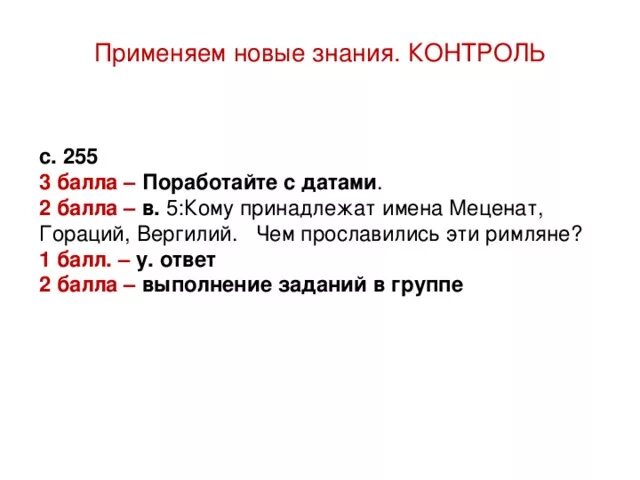 Применяем новые знания. КОНТРОЛЬ

с. 255
3 балла – Поработайте с датами.
2 балла – в. 5:Кому принадлежат имена Меценат, Гораций, Вергилий. Чем прославились эти римляне?
1 балл. – у. ответ
2 балла – выполнение заданий в группе